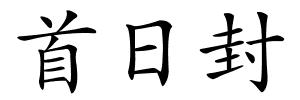 首日封